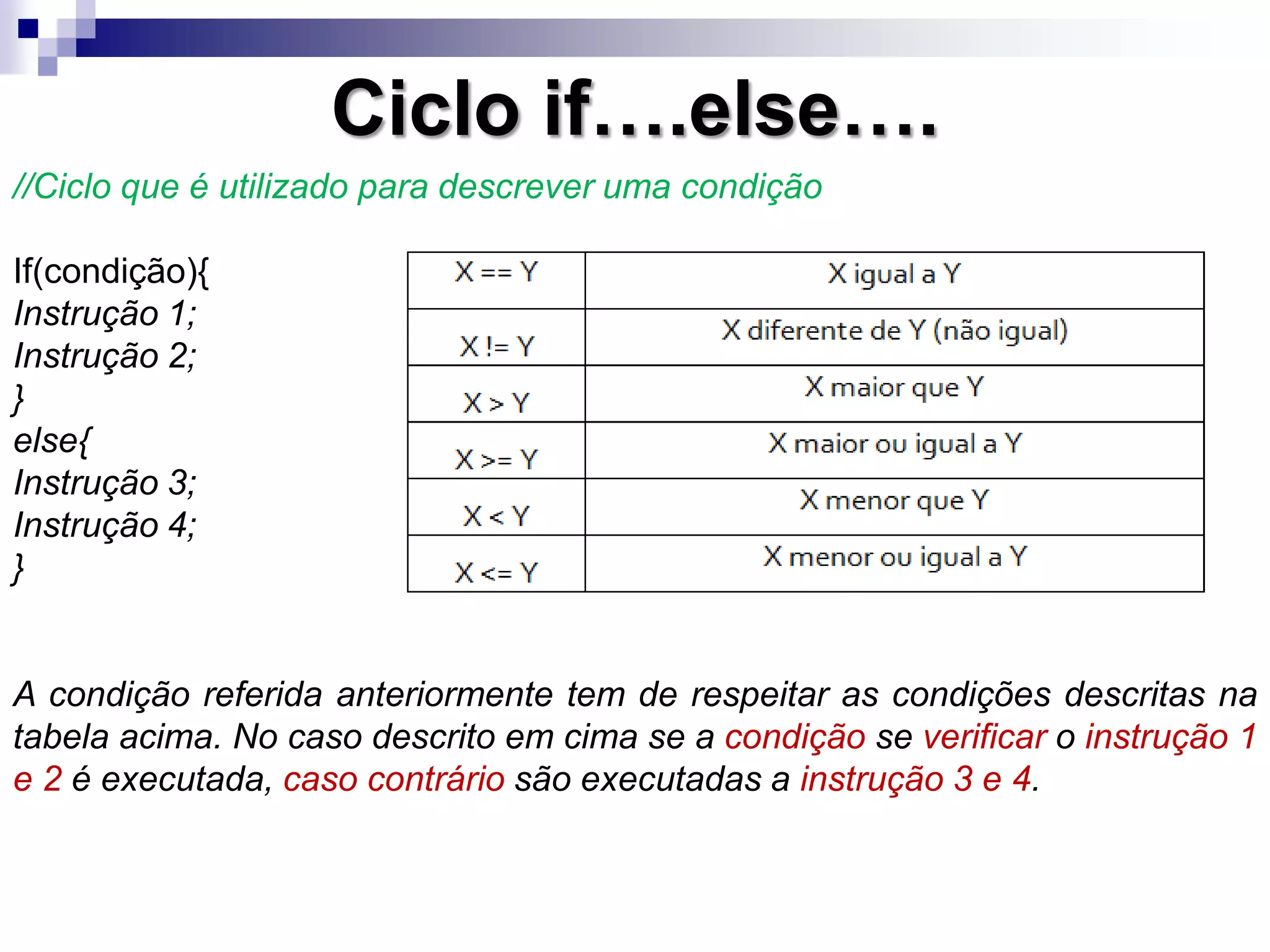 Ciclo if….else….

//Ciclo que é utilizado para descrever uma condição

If(condição){
Instrução 1;
Instrução 2;
}
else{
Instrução 3;
Instrução 4;
}

| X == Y | X igual a Y |
|---|---|
| X != Y | X diferente de Y (não igual) |
| X > Y | X maior que Y |
| X >= Y | X maior ou igual a Y |
| X < Y | X menor que Y |
| X <= Y | X menor ou igual a Y |

A condição referida anteriormente tem de respeitar as condições descritas na tabela acima. No caso descrito em cima se a condição se verificar o instrução 1 e 2 é executada, caso contrário são executadas a instrução 3 e 4.